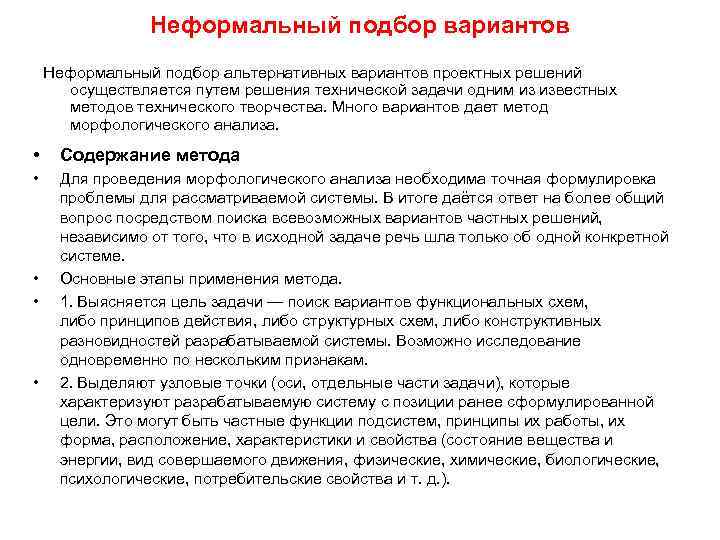 Неформальный подбор вариантов

Неформальный подбор альтернативных вариантов проектных решений осуществляется путем решения технической задачи одним из известных методов технического творчества. Много вариантов дает метод морфологического анализа.

• Содержание метода
• Для проведения морфологического анализа необходима точная формулировка проблемы для рассматриваемой системы. В итоге даётся ответ на более общий вопрос посредством поиска всевозможных вариантов частных решений, независимо от того, что в исходной задаче речь шла только об одной конкретной системе.
• Основные этапы применения метода.
• 1. Выясняется цель задачи — поиск вариантов функциональных схем, либо принципов действия, либо структурных схем, либо конструктивных разновидностей разрабатываемой системы. Возможно исследование одновременно по нескольким признакам.
• 2. Выделяют узловые точки (оси, отдельные части задачи), которые характеризуют разрабатываемую систему с позиции ранее сформулированной цели. Это могут быть частные функции подсистем, принципы их работы, их форма, расположение, характеристики и свойства (состояние вещества и энергии, вид совершаемого движения, физические, химические, биологические, психологические, потребительские свойства и т. д.).